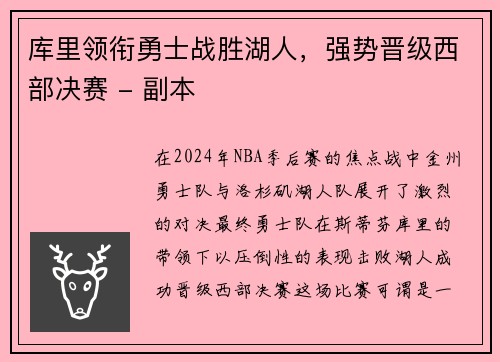 库里领衔勇士战胜湖人，强势晋级西部决赛 - 副本

在2024年NBA季后赛的焦点战中金州勇士队与洛杉矶湖人队展开了激烈的对决最终勇士队在斯蒂芬库里的带领下以压倒性的表现击败湖人成功晋级西部决赛这场比赛可谓是一